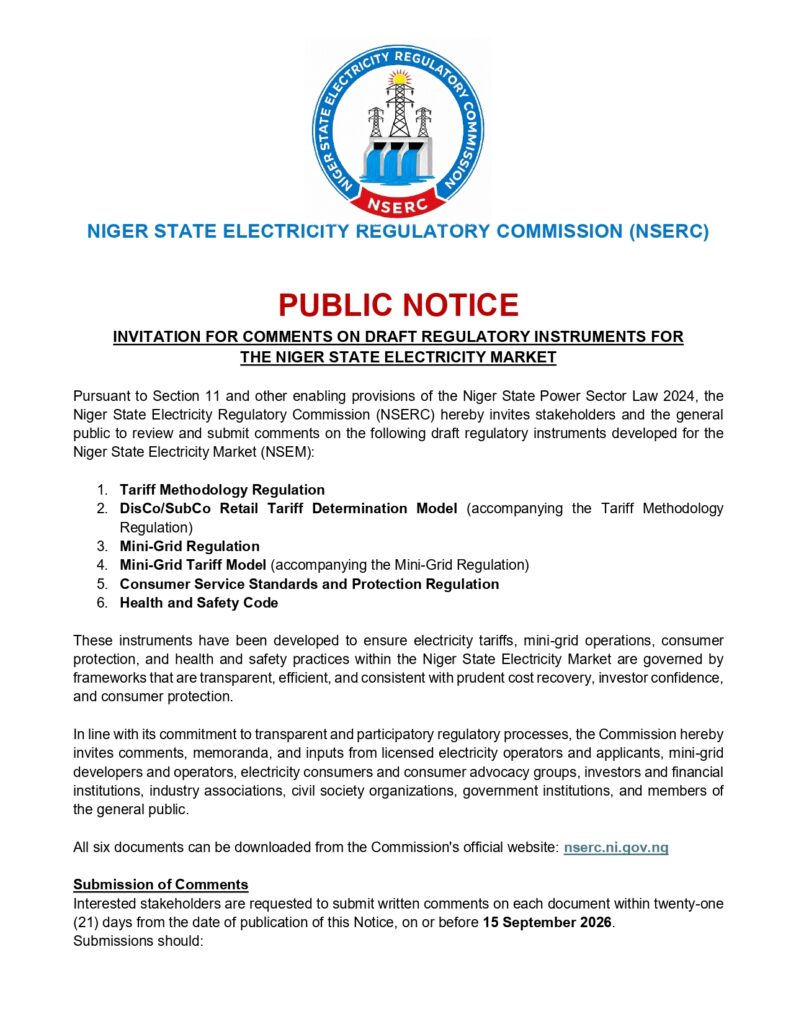 NIGER STATE ELECTRICITY REGULATORY COMMISSION

NSERC

NIGER STATE ELECTRICITY REGULATORY COMMISSION (NSERC)

PUBLIC NOTICE

INVITATION FOR COMMENTS ON DRAFT REGULATORY INSTRUMENTS FOR THE NIGER STATE ELECTRICITY MARKET

Pursuant to Section 11 and other enabling provisions of the Niger State Power Sector Law 2024, the Niger State Electricity Regulatory Commission (NSERC) hereby invites stakeholders and the general public to review and submit comments on the following draft regulatory instruments developed for the Niger State Electricity Market (NSEM):

1. Tariff Methodology Regulation
2. DisCo/SubCo Retail Tariff Determination Model (accompanying the Tariff Methodology Regulation)
3. Mini-Grid Regulation
4. Mini-Grid Tariff Model (accompanying the Mini-Grid Regulation)
5. Consumer Service Standards and Protection Regulation
6. Health and Safety Code

These instruments have been developed to ensure electricity tariffs, mini-grid operations, consumer protection, and health and safety practices within the Niger State Electricity Market are governed by frameworks that are transparent, efficient, and consistent with prudent cost recovery, investor confidence, and consumer protection.

In line with its commitment to transparent and participatory regulatory processes, the Commission hereby invites comments, memoranda, and inputs from licensed electricity operators and applicants, mini-grid developers and operators, electricity consumers and consumer advocacy groups, investors and financial institutions, industry associations, civil society organizations, government institutions, and members of the general public.

All six documents can be downloaded from the Commission's official website: nserc.ni.gov.ng

Submission of Comments
Interested stakeholders are requested to submit written comments on each document within twenty-one (21) days from the date of publication of this Notice, on or before 15 September 2026.
Submissions should: